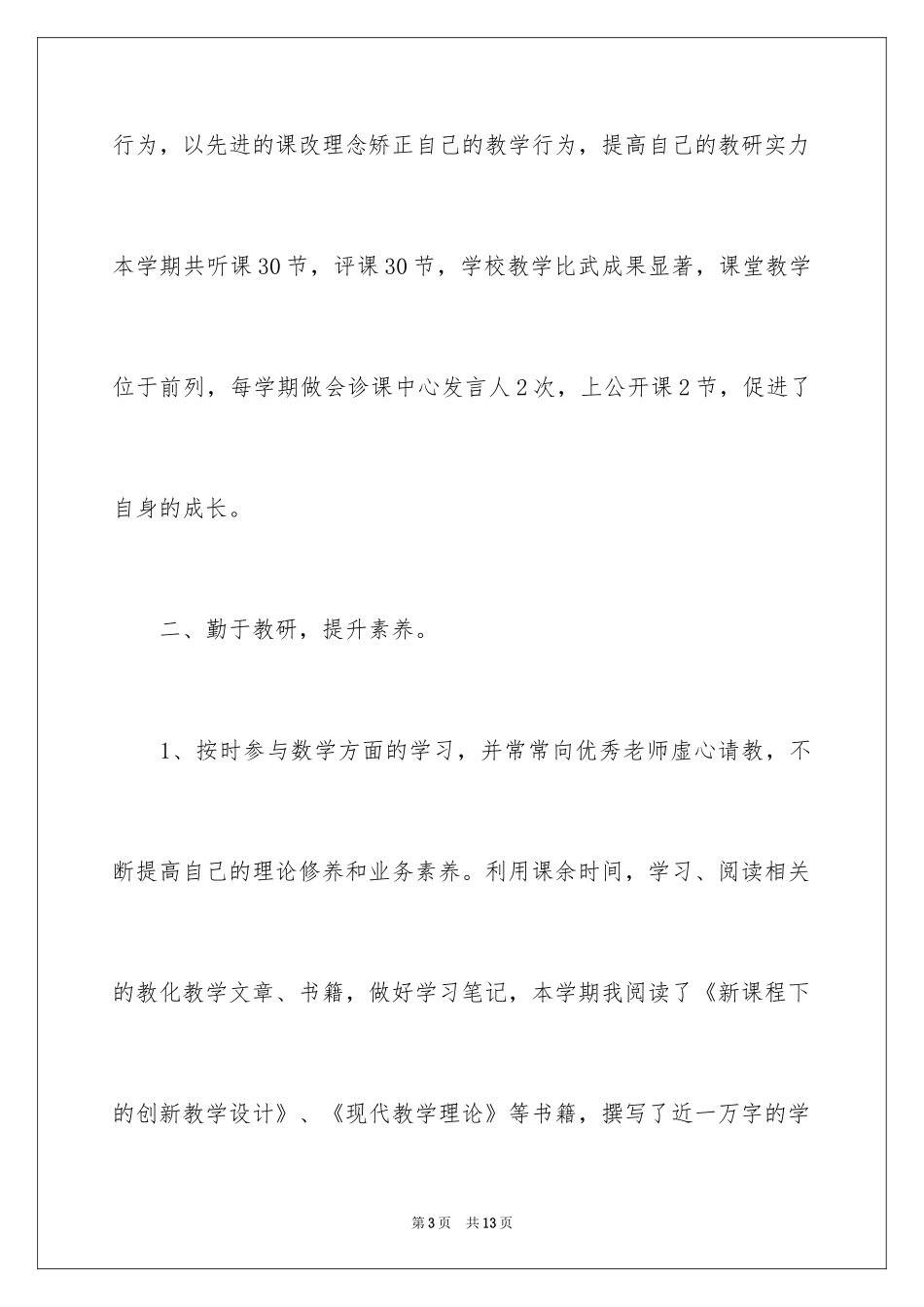 行为，以先进的课改理念矫正自己的教学行为，提高自己的教研实力本学期共听课30节，评课30节，学校教学比武成果显著，课堂教学位于前列，每学期做会诊课中心发言人2次，上公开课2节，促进了自身的成长。

二、勤于教研，提升素养。

1、按时参与数学方面的学习，并常常向优秀老师虚心请教，不断提高自己的理论修养和业务素养。利用课余时间，学习、阅读相关的教化教学文章、书籍，做好学习笔记，本学期我阅读了《新课程下的创新教学设计》、《现代教学理论》等书籍，撰写了近一万字的学

第3页 共13页